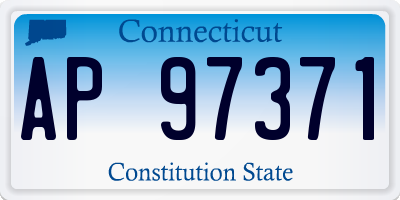 Connecticut

AP 97371

Constitution State